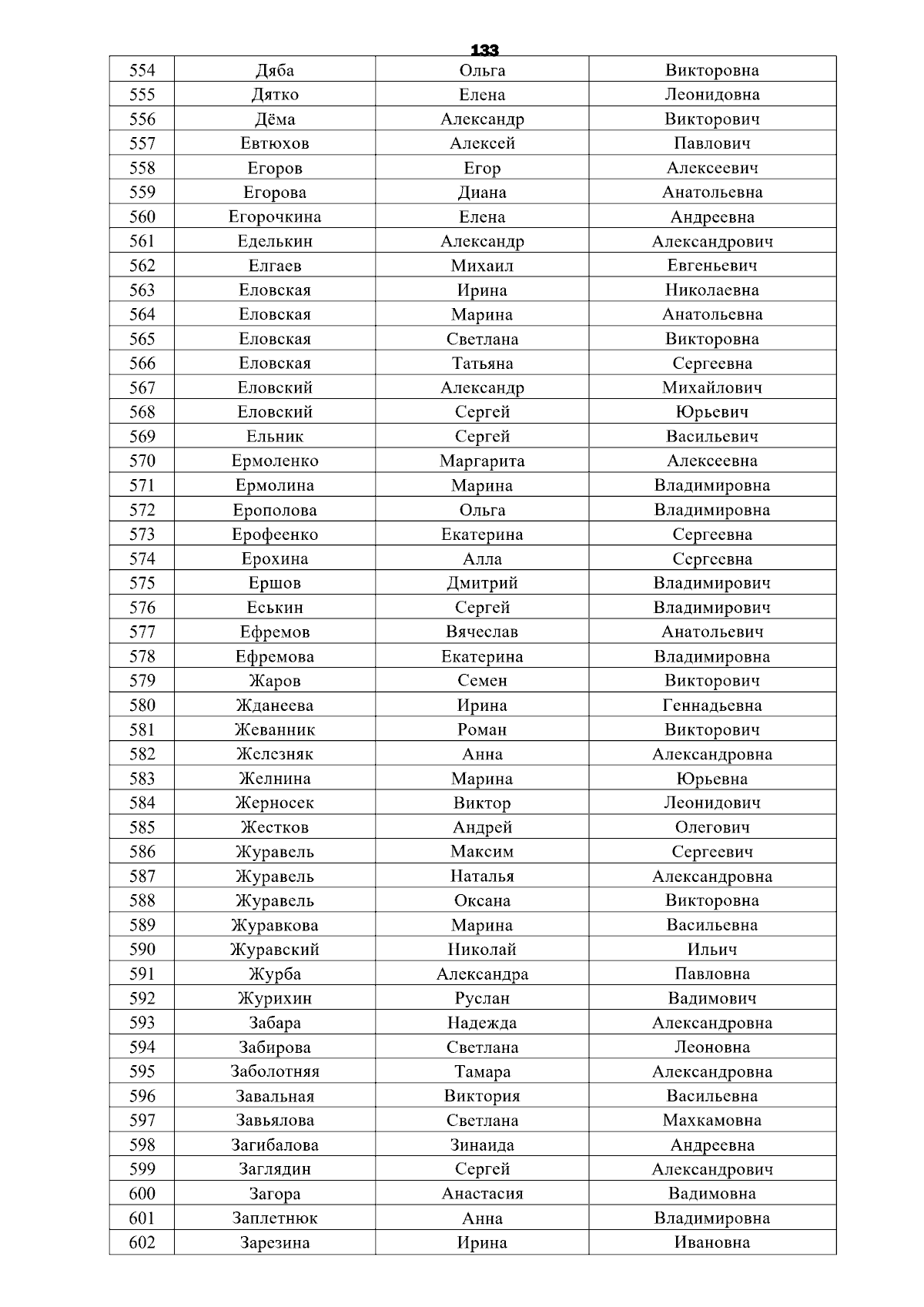 133

| 554 | Дяба | Ольга | Викторовна |
|---|---|---|---|
| 555 | Дятко | Елена | Леонидовна |
| 556 | Дёма | Александр | Викторович |
| 557 | Евтюхов | Алексей | Павлович |
| 558 | Егоров | Егор | Алексеевич |
| 559 | Егорова | Диана | Анатольевна |
| 560 | Егорочкина | Елена | Андреевна |
| 561 | Еделькин | Александр | Александрович |
| 562 | Елгаев | Михаил | Евгеньевич |
| 563 | Еловская | Ирина | Николаевна |
| 564 | Еловская | Марина | Анатольевна |
| 565 | Еловская | Светлана | Викторовна |
| 566 | Еловская | Татьяна | Сергеевна |
| 567 | Еловский | Александр | Михайлович |
| 568 | Еловский | Сергей | Юрьевич |
| 569 | Ельник | Сергей | Васильевич |
| 570 | Ермоленко | Маргарита | Алексеевна |
| 571 | Ермолина | Марина | Владимировна |
| 572 | Ерополова | Ольга | Владимировна |
| 573 | Ерофеенко | Екатерина | Сергеевна |
| 574 | Ерохина | Алла | Сергеевна |
| 575 | Ершов | Дмитрий | Владимирович |
| 576 | Еськин | Сергей | Владимирович |
| 577 | Ефремов | Вячеслав | Анатольевич |
| 578 | Ефремова | Екатерина | Владимировна |
| 579 | Жаров | Семен | Викторович |
| 580 | Жданеева | Ирина | Геннадьевна |
| 581 | Жеванник | Роман | Викторович |
| 582 | Железняк | Анна | Александровна |
| 583 | Желнина | Марина | Юрьевна |
| 584 | Жерносек | Виктор | Леонидович |
| 585 | Жестков | Андрей | Олегович |
| 586 | Журавель | Максим | Сергеевич |
| 587 | Журавель | Наталья | Александровна |
| 588 | Журавель | Оксана | Викторовна |
| 589 | Журавкова | Марина | Васильевна |
| 590 | Журавский | Николай | Ильич |
| 591 | Журба | Александра | Павловна |
| 592 | Журихин | Руслан | Вадимович |
| 593 | Забара | Надежда | Александровна |
| 594 | Забирова | Светлана | Леоновна |
| 595 | Заболотняя | Тамара | Александровна |
| 596 | Завальная | Виктория | Васильевна |
| 597 | Завьялова | Светлана | Махкамовна |
| 598 | Загибалова | Зинаида | Андреевна |
| 599 | Заглядин | Сергей | Александрович |
| 600 | Загора | Анастасия | Вадимовна |
| 601 | Заплетнюк | Анна | Владимировна |
| 602 | Зарезина | Ирина | Ивановна |